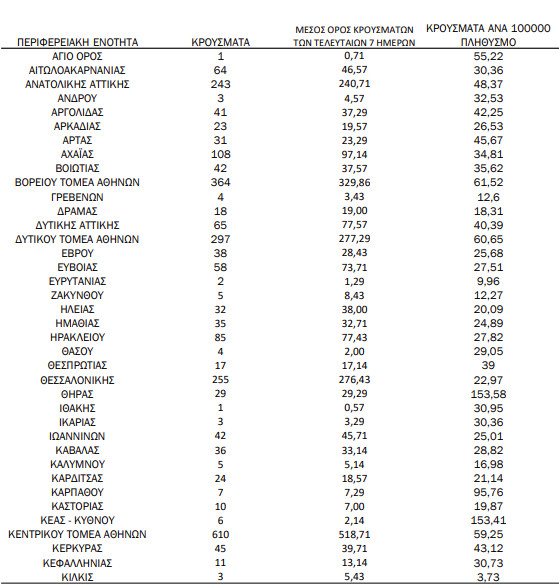 | ΠΕΡΙΦΕΡΕΙΑΚΗ ΕΝΟΤΗΤΑ | ΚΡΟΥΣΜΑΤΑ | ΜΕΣΟΣ ΟΡΟΣ ΚΡΟΥΣΜΑΤΩΝ ΤΩΝ ΤΕΛΕΥΤΑΙΩΝ 7 ΗΜΕΡΩΝ | ΚΡΟΥΣΜΑΤΑ ΑΝΑ 100000 ΠΛΗΘΥΣΜΟ |
|---|---|---|---|
| ΑΓΙΟ ΟΡΟΣ | 1 | 0,71 | 55,22 |
| ΑΙΤΩΛΟΑΚΑΡΝΑΝΙΑΣ | 64 | 46,57 | 30,36 |
| ΑΝΑΤΟΛΙΚΗΣ ΑΤΤΙΚΗΣ | 243 | 240,71 | 48,37 |
| ΑΝΔΡΟΥ | 3 | 4,57 | 32,53 |
| ΑΡΓΟΛΙΔΑΣ | 41 | 37,29 | 42,25 |
| ΑΡΚΑΔΙΑΣ | 23 | 19,57 | 26,53 |
| ΑΡΤΑΣ | 31 | 23,29 | 45,67 |
| ΑΧΑΪΑΣ | 108 | 97,14 | 34,81 |
| ΒΟΙΩΤΙΑΣ | 42 | 37,57 | 35,62 |
| ΒΟΡΕΙΟΥ ΤΟΜΕΑ ΑΘΗΝΩΝ | 364 | 329,86 | 61,52 |
| ΓΡΕΒΕΝΩΝ | 4 | 3,43 | 12,6 |
| ΔΡΑΜΑΣ | 18 | 19,00 | 18,31 |
| ΔΥΤΙΚΗΣ ΑΤΤΙΚΗΣ | 65 | 77,57 | 40,39 |
| ΔΥΤΙΚΟΥ ΤΟΜΕΑ ΑΘΗΝΩΝ | 297 | 277,29 | 60,65 |
| ΕΒΡΟΥ | 38 | 28,43 | 25,68 |
| ΕΥΒΟΙΑΣ | 58 | 73,71 | 27,51 |
| ΕΥΡΥΤΑΝΙΑΣ | 2 | 1,29 | 9,96 |
| ΖΑΚΥΝΘΟΥ | 5 | 8,43 | 12,27 |
| ΗΛΕΙΑΣ | 32 | 38,00 | 20,09 |
| ΗΜΑΘΙΑΣ | 35 | 32,71 | 24,89 |
| ΗΡΑΚΛΕΙΟΥ | 85 | 77,43 | 27,82 |
| ΘΑΣΟΥ | 4 | 2,00 | 29,05 |
| ΘΕΣΠΡΩΤΙΑΣ | 17 | 17,14 | 39 |
| ΘΕΣΣΑΛΟΝΙΚΗΣ | 255 | 276,43 | 22,97 |
| ΘΗΡΑΣ | 29 | 29,29 | 153,58 |
| ΙΘΑΚΗΣ | 1 | 0,57 | 30,95 |
| ΙΚΑΡΙΑΣ | 3 | 3,29 | 30,36 |
| ΙΩΑΝΝΙΝΩΝ | 42 | 45,71 | 25,01 |
| ΚΑΒΑΛΑΣ | 36 | 33,14 | 28,82 |
| ΚΑΛΥΜΝΟΥ | 5 | 5,14 | 16,98 |
| ΚΑΡΔΙΤΣΑΣ | 24 | 18,57 | 21,14 |
| ΚΑΡΠΑΘΟΥ | 7 | 7,29 | 95,76 |
| ΚΑΣΤΟΡΙΑΣ | 10 | 7,00 | 19,87 |
| ΚΕΑΣ - ΚΥΘΝΟΥ | 6 | 2,14 | 153,41 |
| ΚΕΝΤΡΙΚΟΥ ΤΟΜΕΑ ΑΘΗΝΩΝ | 610 | 518,71 | 59,25 |
| ΚΕΡΚΥΡΑΣ | 45 | 39,71 | 43,12 |
| ΚΕΦΑΛΛΗΝΙΑΣ | 11 | 13,14 | 30,73 |
| ΚΙΛΚΙΣ | 3 | 5,43 | 3,73 |